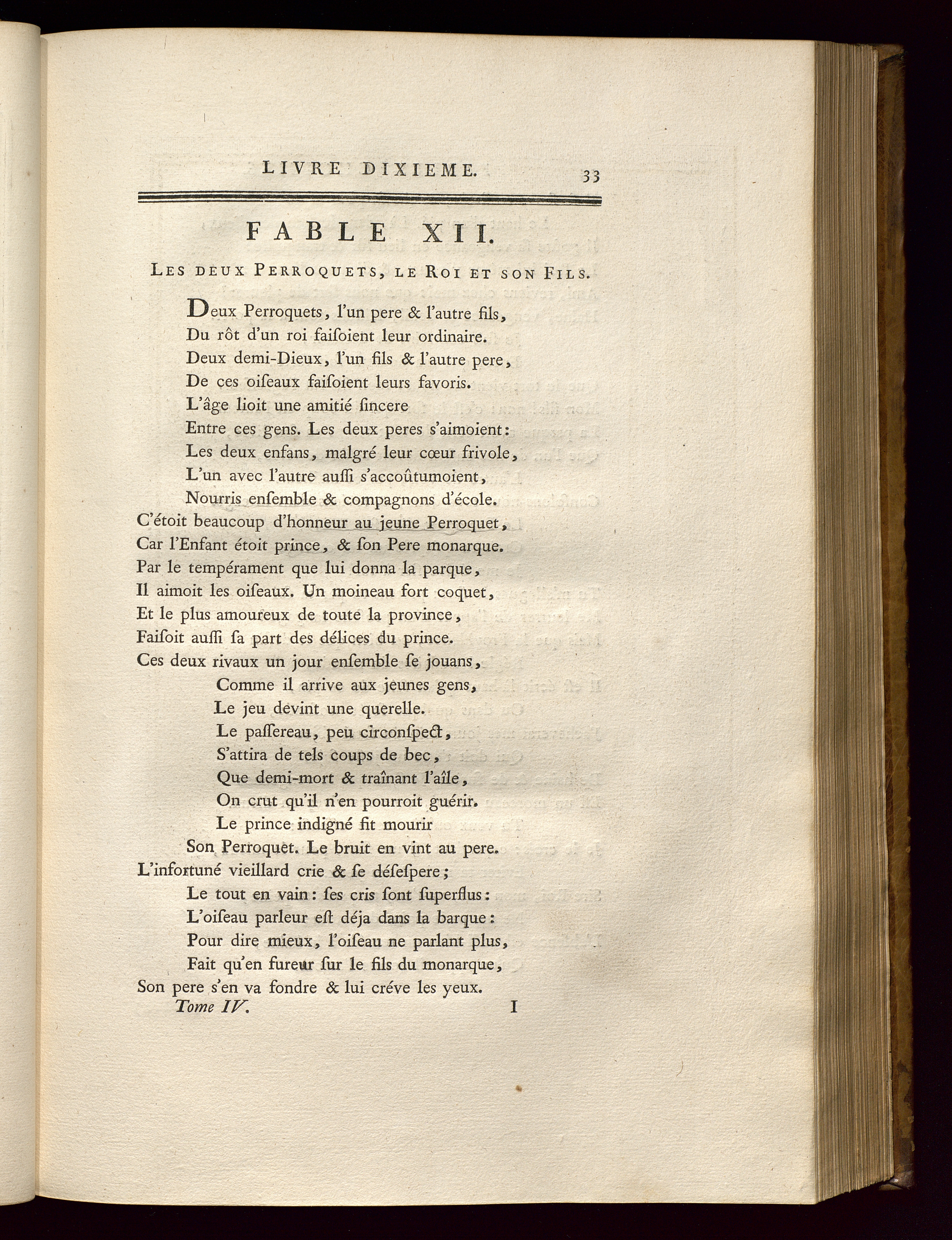 LIVRE DIXIEME. 33

FABLE XII.

LES DEUX PERROQUETS, LE ROI ET SON FILS.

Deux Perroquets, l'un pere & l'autre fils,
Du rôt d'un roi faisoient leur ordinaire.
Deux demi-Dieux, l'un fils & l'autre pere,
De ces oiseaux faisoient leurs favoris.
L'âge lioit une amitié sincere
Entre ces gens. Les deux peres s'aimoient:
Les deux enfans, malgré leur cœur frivole,
L'un avec l'autre aussi s'accoûtumoient,
Nourris ensemble & compagnons d'école.
C'étoit beaucoup d'honneur au jeune Perroquet,
Car l'Enfant étoit prince, & son Pere monarque.
Par le tempérament que lui donna la parque,
Il aimoit les oiseaux. Un moineau fort coquet,
Et le plus amoureux de toute la province,
Faisoit aussi sa part des délices du prince.
Ces deux rivaux un jour ensemble se jouans,
Comme il arrive aux jeunes gens,
Le jeu devint une querelle.
Le passereau, peu circonspect,
S'attira de tels coups de bec,
Que demi-mort & traînant l'aîle,
On crut qu'il n'en pourroit guérir.
Le prince indigné fit mourir
Son Perroquet. Le bruit en vint au pere.
L'infortuné vieillard crie & se désespere;
Le tout en vain: ses cris sont superflus:
L'oiseau parleur est déja dans la barque:
Pour dire mieux, l'oiseau ne parlant plus,
Fait qu'en fureur sur le fils du monarque,
Son pere s'en va fondre & lui créve les yeux.
Tome IV. I